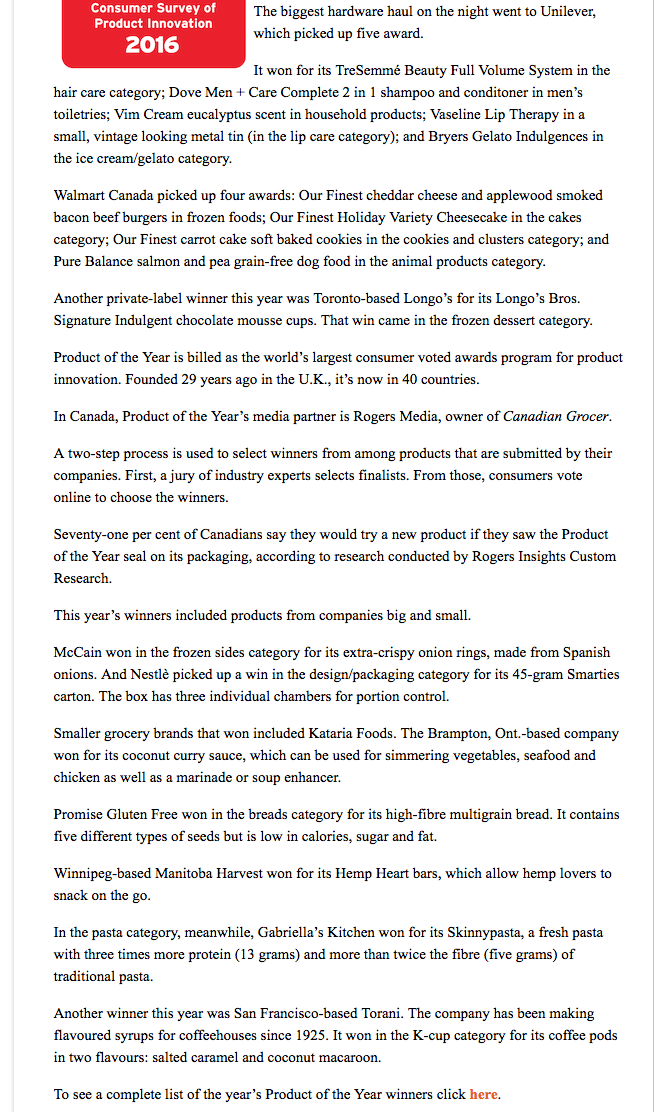 Consumer Survey of Product Innovation
2016

The biggest hardware haul on the night went to Unilever, which picked up five award.

It won for its TreSemmé Beauty Full Volume System in the hair care category; Dove Men + Care Complete 2 in 1 shampoo and conditoner in men's toiletries; Vim Cream eucalyptus scent in household products; Vaseline Lip Therapy in a small, vintage looking metal tin (in the lip care category); and Bryers Gelato Indulgences in the ice cream/gelato category.

Walmart Canada picked up four awards: Our Finest cheddar cheese and applewood smoked bacon beef burgers in frozen foods; Our Finest Holiday Variety Cheesecake in the cakes category; Our Finest carrot cake soft baked cookies in the cookies and clusters category; and Pure Balance salmon and pea grain-free dog food in the animal products category.

Another private-label winner this year was Toronto-based Longo's for its Longo's Bros. Signature Indulgent chocolate mousse cups. That win came in the frozen dessert category.

Product of the Year is billed as the world's largest consumer voted awards program for product innovation. Founded 29 years ago in the U.K., it's now in 40 countries.

In Canada, Product of the Year's media partner is Rogers Media, owner of Canadian Grocer.

A two-step process is used to select winners from among products that are submitted by their companies. First, a jury of industry experts selects finalists. From those, consumers vote online to choose the winners.

Seventy-one per cent of Canadians say they would try a new product if they saw the Product of the Year seal on its packaging, according to research conducted by Rogers Insights Custom Research.

This year's winners included products from companies big and small.

McCain won in the frozen sides category for its extra-crispy onion rings, made from Spanish onions. And Nestlè picked up a win in the design/packaging category for its 45-gram Smarties carton. The box has three individual chambers for portion control.

Smaller grocery brands that won included Kataria Foods. The Brampton, Ont.-based company won for its coconut curry sauce, which can be used for simmering vegetables, seafood and chicken as well as a marinade or soup enhancer.

Promise Gluten Free won in the breads category for its high-fibre multigrain bread. It contains five different types of seeds but is low in calories, sugar and fat.

Winnipeg-based Manitoba Harvest won for its Hemp Heart bars, which allow hemp lovers to snack on the go.

In the pasta category, meanwhile, Gabriella's Kitchen won for its Skinnypasta, a fresh pasta with three times more protein (13 grams) and more than twice the fibre (five grams) of traditional pasta.

Another winner this year was San Francisco-based Torani. The company has been making flavoured syrups for coffeehouses since 1925. It won in the K-cup category for its coffee pods in two flavours: salted caramel and coconut macaroon.

To see a complete list of the year's Product of the Year winners click here.